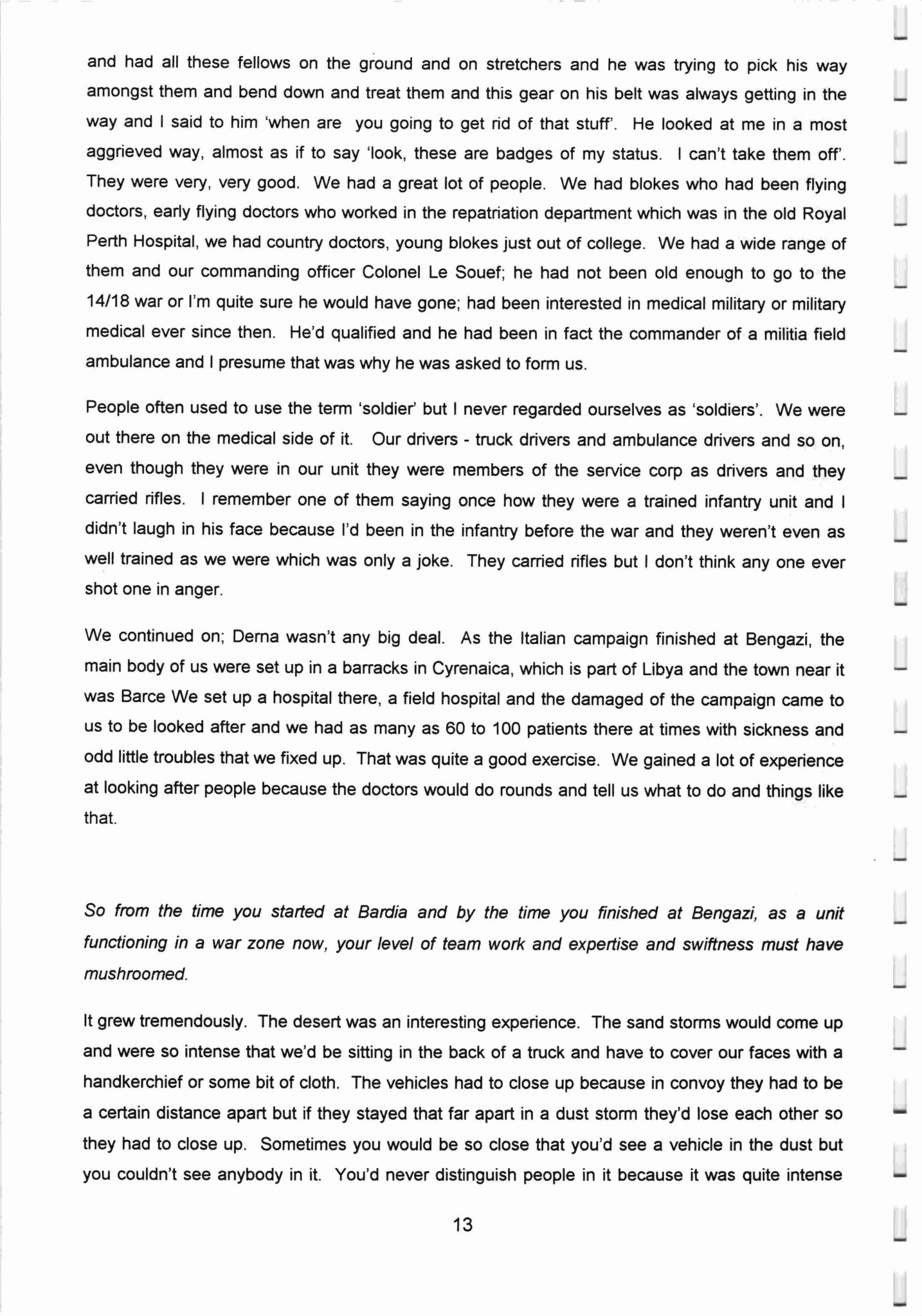 and had all these fellows on the ground and on stretchers and he was trying to pick his way amongst them and bend down and treat them and this gear on his belt was always getting in the way and I said to him 'when are you going to get rid of that stuff'. He looked at me in a most aggrieved way, almost as if to say 'look, these are badges of my status. I can't take them off'. They were very, very good. We had a great lot of people. We had blokes who had been flying doctors, early flying doctors who worked in the repatriation department which was in the old Royal Perth Hospital, we had country doctors, young blokes just out of college. We had a wide range of them and our commanding officer Colonel Le Souef; he had not been old enough to go to the 14/18 war or I'm quite sure he would have gone; had been interested in medical military or military medical ever since then. He'd qualified and he had been in fact the commander of a militia field ambulance and I presume that was why he was asked to form us.

People often used to use the term 'soldier' but I never regarded ourselves as 'soldiers'. We were out there on the medical side of it. Our drivers - truck drivers and ambulance drivers and so on, even though they were in our unit they were members of the service corp as drivers and they carried rifles. I remember one of them saying once how they were a trained infantry unit and I didn't laugh in his face because I'd been in the infantry before the war and they weren't even as well trained as we were which was only a joke. They carried rifles but I don't think any one ever shot one in anger.

We continued on; Derna wasn't any big deal. As the Italian campaign finished at Bengazi, the main body of us were set up in a barracks in Cyrenaica, which is part of Libya and the town near it was Barce We set up a hospital there, a field hospital and the damaged of the campaign came to us to be looked after and we had as many as 60 to 100 patients there at times with sickness and odd little troubles that we fixed up. That was quite a good exercise. We gained a lot of experience at looking after people because the doctors would do rounds and tell us what to do and things like that.

So from the time you started at Bardia and by the time you finished at Bengazi, as a unit functioning in a war zone now, your level of team work and expertise and swiftness must have mushroomed.

It grew tremendously. The desert was an interesting experience. The sand storms would come up and were so intense that we'd be sitting in the back of a truck and have to cover our faces with a handkerchief or some bit of cloth. The vehicles had to close up because in convoy they had to be a certain distance apart but if they stayed that far apart in a dust storm they'd lose each other so they had to close up. Sometimes you would be so close that you'd see a vehicle in the dust but you couldn't see anybody in it. You'd never distinguish people in it because it was quite intense

13